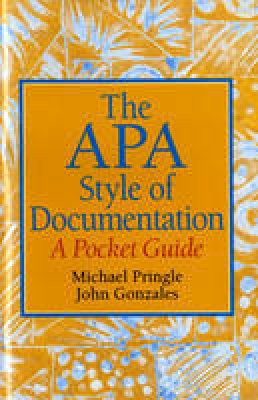 The APA Style of Documentation

A Pocket Guide

Michael Pringle
John Gonzales